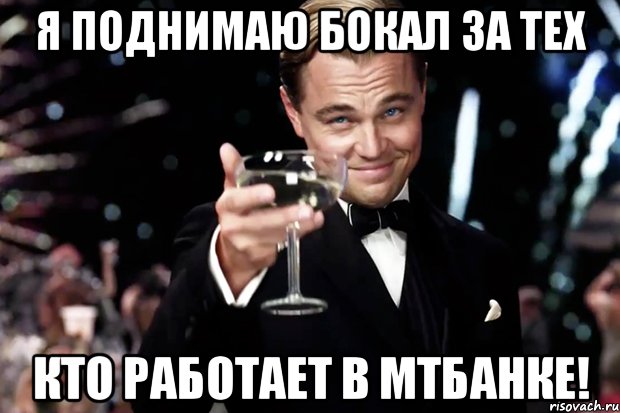 Я ПОДНИМАЮ БОКАЛ ЗА ТЕХ

КТО РАБОТАЕТ В МТБАНКЕ!

risovach.ru